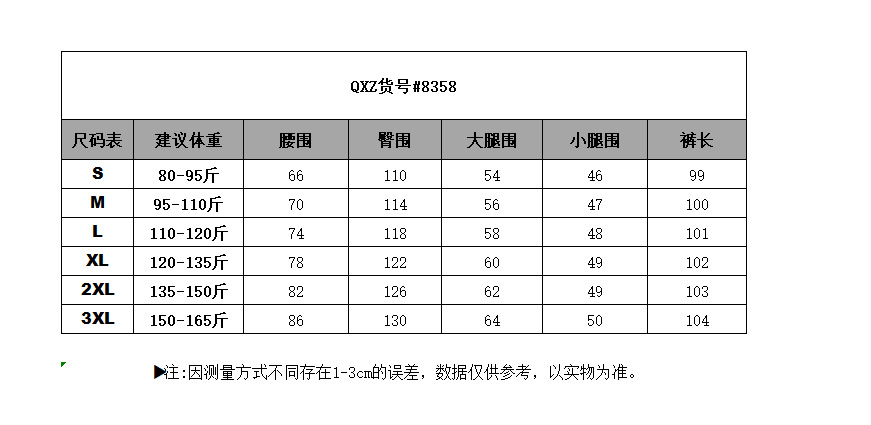 QXZ货号#8358

| 尺码表 | 建议体重 | 腰围 | 臀围 | 大腿围 | 小腿围 | 裤长 |
|---|---|---|---|---|---|---|
| S | 80-95斤 | 66 | 110 | 54 | 46 | 99 |
| M | 95-110斤 | 70 | 114 | 56 | 47 | 100 |
| L | 110-120斤 | 74 | 118 | 58 | 48 | 101 |
| XL | 120-135斤 | 78 | 122 | 60 | 49 | 102 |
| 2XL | 135-150斤 | 82 | 126 | 62 | 49 | 103 |
| 3XL | 150-165斤 | 86 | 130 | 64 | 50 | 104 |

▶注:因测量方式不同存在1-3cm的误差，数据仅供参考，以实物为准。